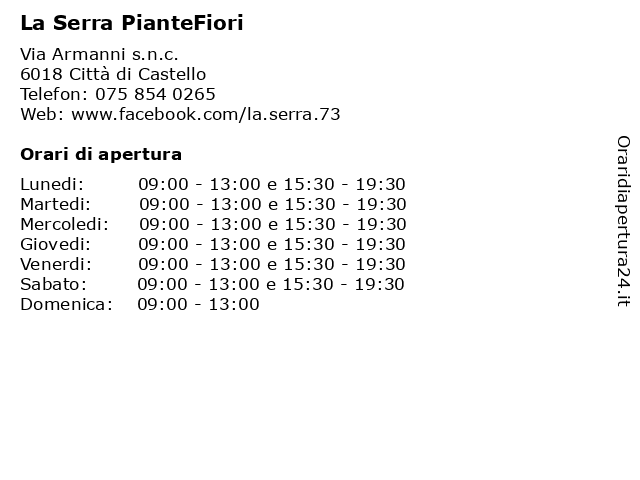 La Serra PianteFiori

Via Armanni s.n.c.
6018 Città di Castello
Telefon: 075 854 0265
Web: www.facebook.com/la.serra.73

Orari di apertura

Lunedi: 09:00 - 13:00 e 15:30 - 19:30
Martedi: 09:00 - 13:00 e 15:30 - 19:30
Mercoledi: 09:00 - 13:00 e 15:30 - 19:30
Giovedi: 09:00 - 13:00 e 15:30 - 19:30
Venerdi: 09:00 - 13:00 e 15:30 - 19:30
Sabato: 09:00 - 13:00 e 15:30 - 19:30
Domenica: 09:00 - 13:00

Oraridiapertura24.it